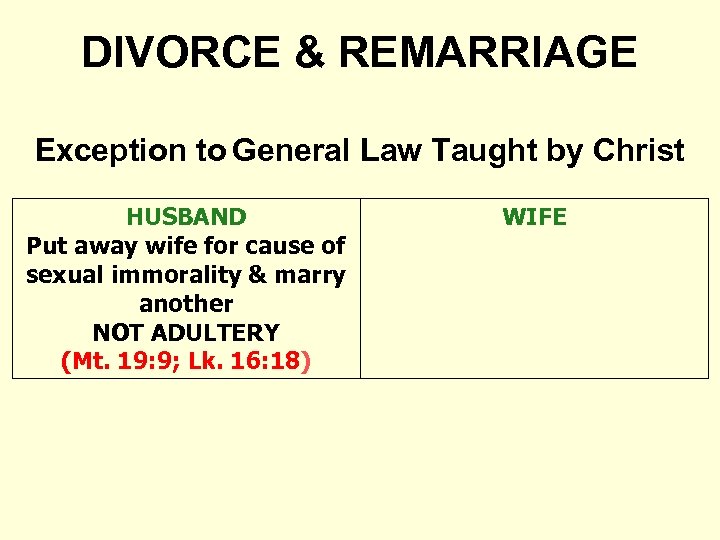 DIVORCE & REMARRIAGE

Exception to General Law Taught by Christ

| HUSBAND Put away wife for cause of sexual immorality & marry another NOT ADULTERY (Mt. 19:9; Lk. 16:18) | WIFE |
|---|---|